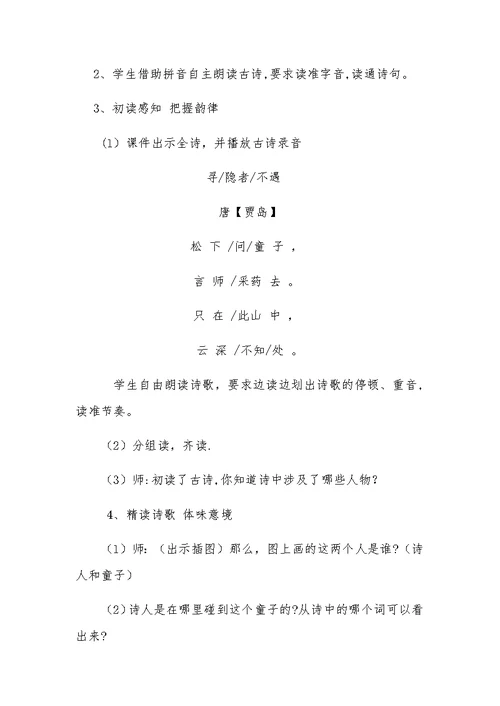 2、学生借助拼音自主朗读古诗,要求读准字音,读通诗句。

3、初读感知 把握韵律

(1) 课件出示全诗，并播放古诗录音

寻/隐者/不遇

唐【贾岛】

松 下 /问/童 子 ，

言 师 /采药 去 。

只 在 /此山 中 ，

云 深 /不知/处 。

学生自由朗读诗歌，要求边读边划出诗歌的停顿、重音，读准节奏。

(2) 分组读，齐读.

(3) 师:初读了古诗,你知道诗中涉及了哪些人物?

4、精读诗歌 体味意境

(1) 师: (出示插图) 那么，图上画的这两个人是谁?(诗人和童子)

(2)诗人是在哪里碰到这个童子的?从诗中的哪个词可以看出来?